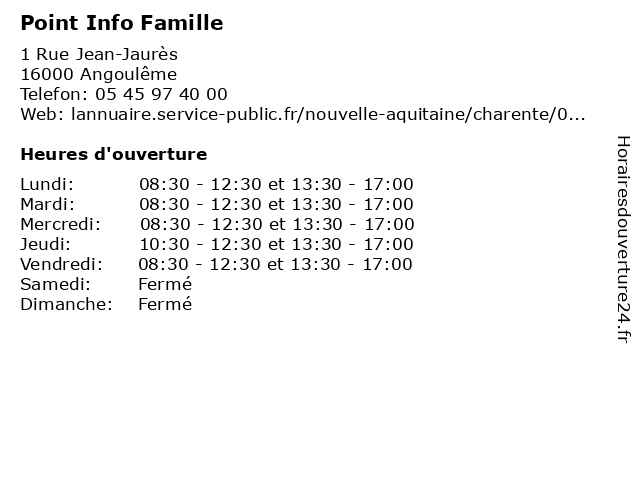 Point Info Famille

1 Rue Jean-Jaurès
16000 Angoulême
Telefon: 05 45 97 40 00
Web: lannuaire.service-public.fr/nouvelle-aquitaine/charente/0...

Heures d'ouverture

| | |
|---|---|
| Lundi: | 08:30 - 12:30 et 13:30 - 17:00 |
| Mardi: | 08:30 - 12:30 et 13:30 - 17:00 |
| Mercredi: | 08:30 - 12:30 et 13:30 - 17:00 |
| Jeudi: | 10:30 - 12:30 et 13:30 - 17:00 |
| Vendredi: | 08:30 - 12:30 et 13:30 - 17:00 |
| Samedi: | Fermé |
| Dimanche: | Fermé |

Horairesdouverture24.fr